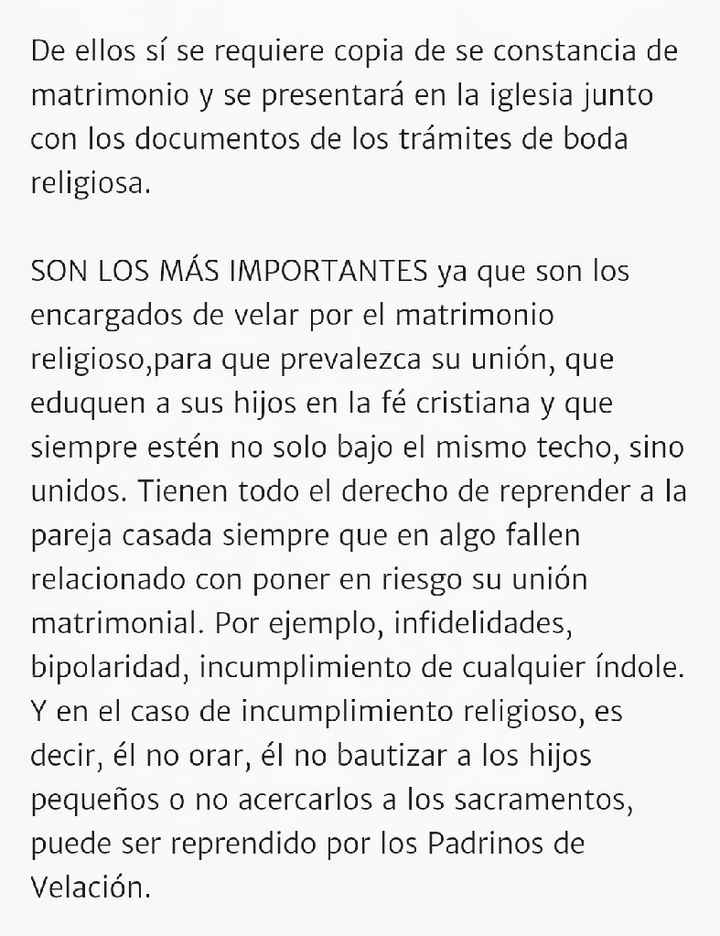 De ellos sí se requiere copia de se constancia de matrimonio y se presentará en la iglesia junto con los documentos de los trámites de boda religiosa.

SON LOS MÁS IMPORTANTES ya que son los encargados de velar por el matrimonio religioso,para que prevalezca su unión, que eduquen a sus hijos en la fé cristiana y que siempre estén no solo bajo el mismo techo, sino unidos. Tienen todo el derecho de reprender a la pareja casada siempre que en algo fallen relacionado con poner en riesgo su unión matrimonial. Por ejemplo, infidelidades, bipolaridad, incumplimiento de cualquier índole. Y en el caso de incumplimiento religioso, es decir, él no orar, él no bautizar a los hijos pequeños o no acercarlos a los sacramentos, puede ser reprendido por los Padrinos de Velación.